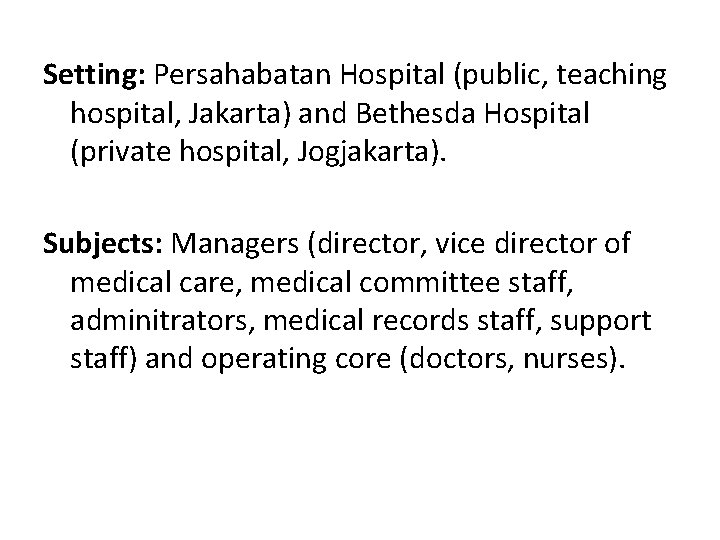 Setting: Persahabatan Hospital (public, teaching hospital, Jakarta) and Bethesda Hospital (private hospital, Jogjakarta).

Subjects: Managers (director, vice director of medical care, medical committee staff, adminitrators, medical records staff, support staff) and operating core (doctors, nurses).